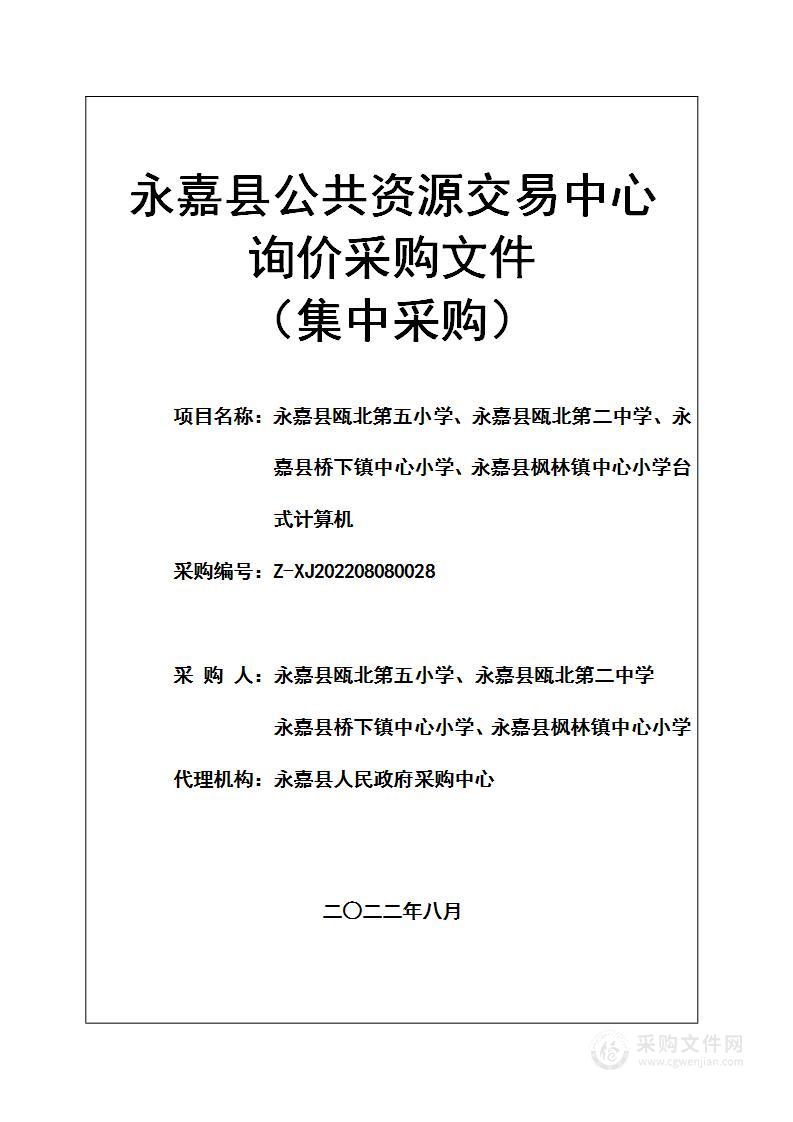 永嘉县公共资源交易中心
询价采购文件
（集中采购）

项目名称：永嘉县瓯北第五小学、永嘉县瓯北第二中学、永嘉县桥下镇中心小学、永嘉县枫林镇中心小学台式计算机

采购编号：Z-XJ202208080028

采 购 人：永嘉县瓯北第五小学、永嘉县瓯北第二中学
永嘉县桥下镇中心小学、永嘉县枫林镇中心小学

代理机构：永嘉县人民政府采购中心

二〇二二年八月

采购文件网
www.cgwenjian.com